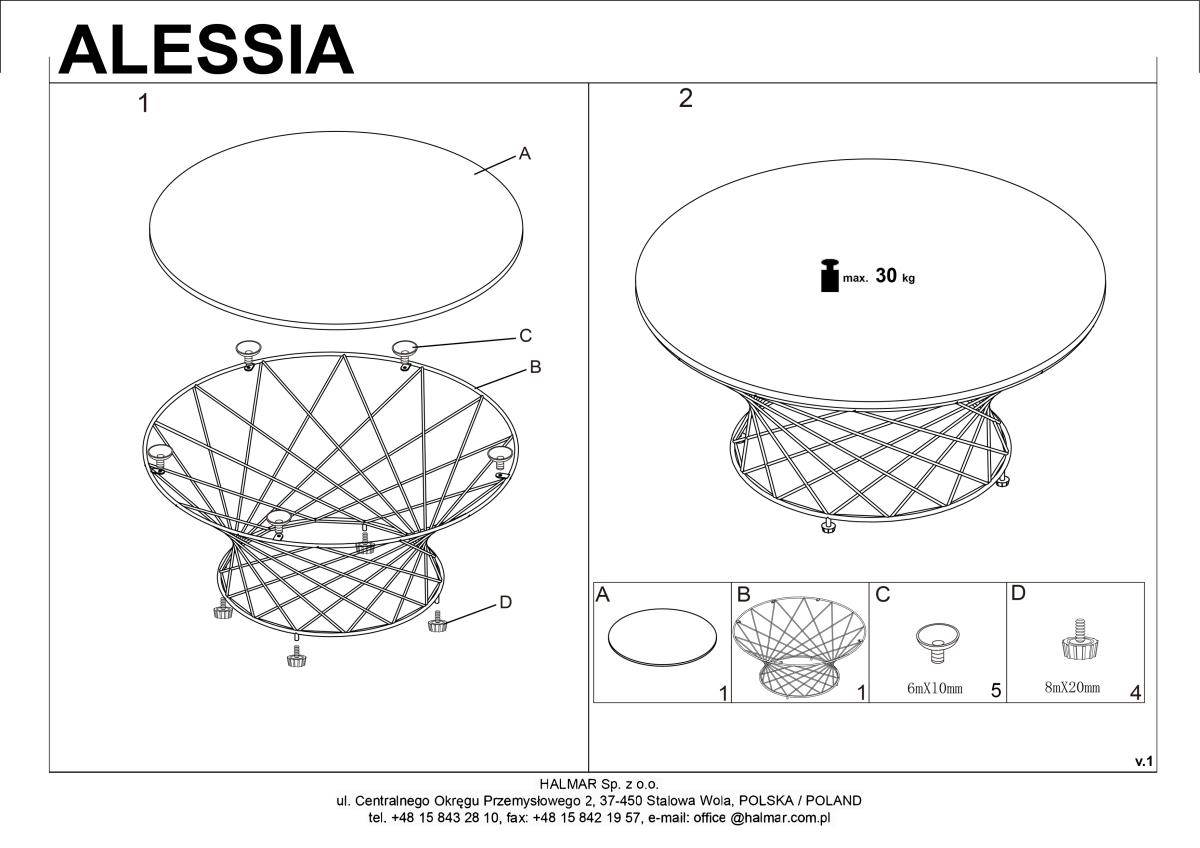 ALESSIA

1

A

C

B

D

2

max. 30 kg

| A | B | C | D |
|---|---|---|---|
| 1 | 1 | 6mX10mm 5 | 8mX20mm 4 |

v.1

HALMAR Sp. z o.o.
ul. Centralnego Okręgu Przemysłowego 2, 37-450 Stalowa Wola, POLSKA / POLAND
tel. +48 15 843 28 10, fax: +48 15 842 19 57, e-mail: office @halmar.com.pl